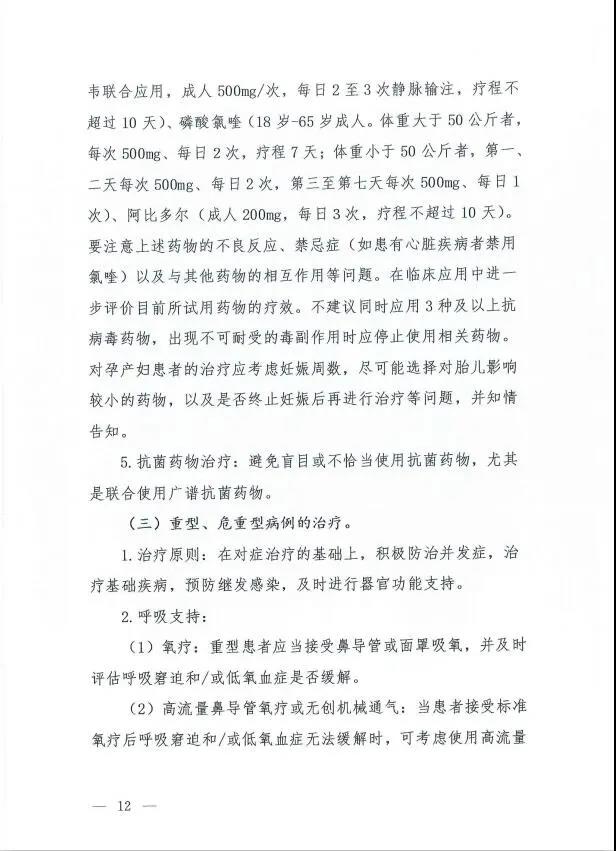 韦联合应用，成人500mg/次，每日2至3次静脉输注，疗程不超过10天）、磷酸氯喹（18岁-65岁成人。体重大于50公斤者，每次500mg、每日2次，疗程7天；体重小于50公斤者，第一、二天每次500mg、每日2次，第三至第七天每次500mg、每日1次）、阿比多尔（成人200mg，每日3次，疗程不超过10天）。要注意上述药物的不良反应、禁忌症（如患有心脏疾病者禁用氯喹）以及与其他药物的相互作用等问题。在临床应用中进一步评价目前所试用药物的疗效。不建议同时应用3种及以上抗病毒药物，出现不可耐受的毒副作用时应停止使用相关药物。对孕产妇患者的治疗应考虑妊娠周数，尽可能选择对胎儿影响较小的药物，以及是否终止妊娠后再进行治疗等问题，并知情告知。

5.抗菌药物治疗：避免盲目或不恰当使用抗菌药物，尤其是联合使用广谱抗菌药物。

（三）重型、危重型病例的治疗。

1.治疗原则：在对症治疗的基础上，积极防治并发症，治疗基础疾病，预防继发感染，及时进行器官功能支持。

2.呼吸支持：

（1）氧疗：重型患者应当接受鼻导管或面罩吸氧，并及时评估呼吸窘迫和/或低氧血症是否缓解。

（2）高流量鼻导管氧疗或无创机械通气：当患者接受标准氧疗后呼吸窘迫和/或低氧血症无法缓解时，可考虑使用高流量

— 12 —